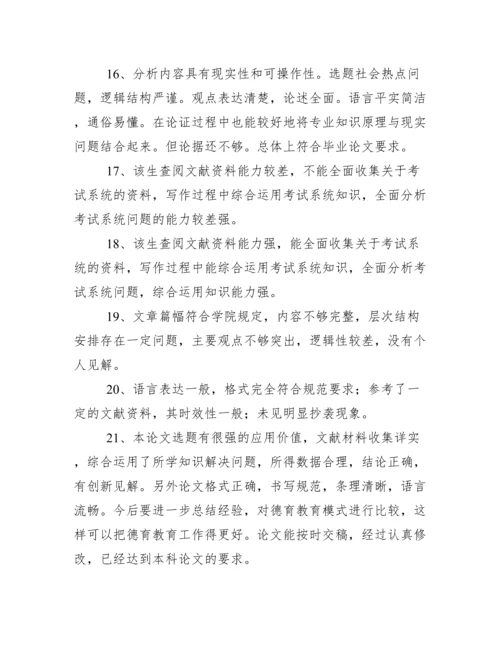 16、分析内容具有现实性和可操作性。选题社会热点问题，逻辑结构严谨。观点表达清楚，论述全面。语言平实简洁，通俗易懂。在论证过程中也能较好地将专业知识原理与现实问题结合起来。但论据还不够。总体上符合毕业论文要求。

17、该生查阅文献资料能力较差，不能全面收集关于考试系统的资料，写作过程中综合运用考试系统知识，全面分析考试系统问题的能力较差强。

18、该生查阅文献资料能力强，能全面收集关于考试系统的资料，写作过程中能综合运用考试系统知识，全面分析考试系统问题，综合运用知识能力强。

19、文章篇幅符合学院规定，内容不够完整，层次结构安排存在一定问题，主要观点不够突出，逻辑性较差，没有个人见解。

20、语言表达一般，格式完全符合规范要求；参考了一定的文献资料，其时效性一般；未见明显抄袭现象。

21、本论文选题有很强的应用价值，文献材料收集详实，综合运用了所学知识解决问题，所得数据合理，结论正确，有创新见解。另外论文格式正确，书写规范，条理清晰，语言流畅。今后要进一步总结经验，对德育教育模式进行比较，这样可以把德育教育工作得更好。论文能按时交稿，经过认真修改，已经达到本科论文的要求。